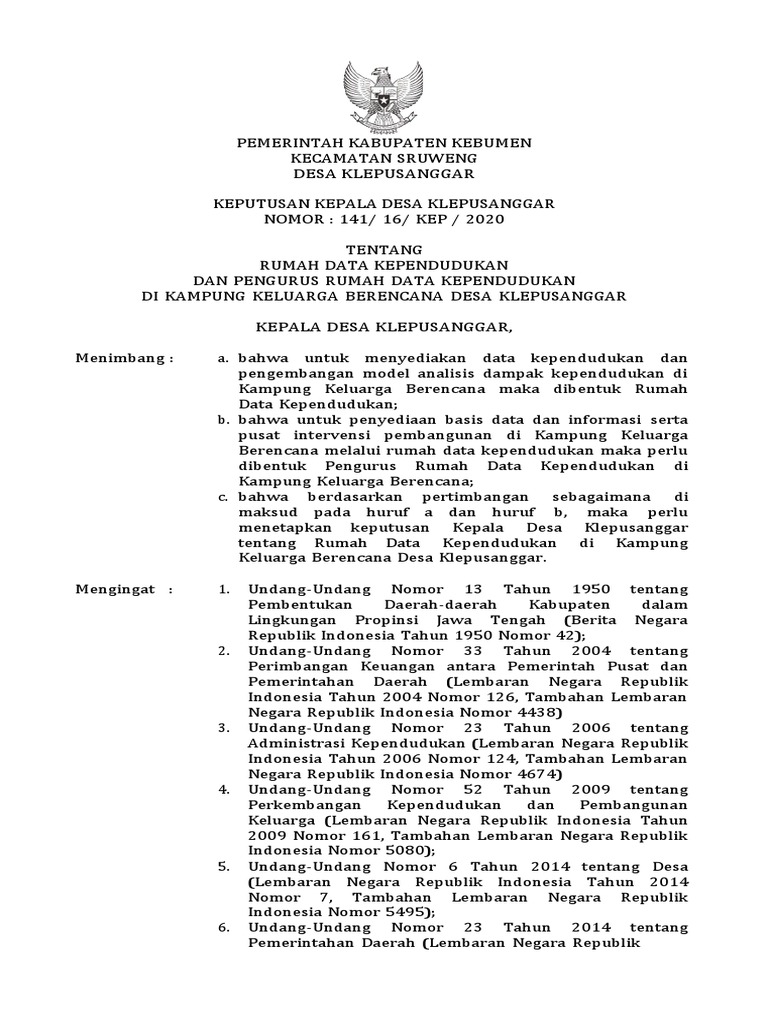 PEMERINTAH KABUPATEN KEBUMEN
KECAMATAN SRUWENG
DESA KLEPUSANGGAR

KEPUTUSAN KEPALA DESA KLEPUSANGGAR
NOMOR : 141/ 16/ KEP / 2020

TENTANG
RUMAH DATA KEPENDUDUKAN
DAN PENGURUS RUMAH DATA KEPENDUDUKAN
DI KAMPUNG KELUARGA BERENCANA DESA KLEPUSANGGAR

KEPALA DESA KLEPUSANGGAR,

Menimbang :

a. bahwa untuk menyediakan data kependudukan dan pengembangan model analisis dampak kependudukan di Kampung Keluarga Berencana maka dibentuk Rumah Data Kependudukan;

b. bahwa untuk penyediaan basis data dan informasi serta pusat intervensi pembangunan di Kampung Keluarga Berencana melalui rumah data kependudukan maka perlu dibentuk Pengurus Rumah Data Kependudukan di Kampung Keluarga Berencana;

c. bahwa berdasarkan pertimbangan sebagaimana di maksud pada huruf a dan huruf b, maka perlu menetapkan keputusan Kepala Desa Klepusanggar tentang Rumah Data Kependudukan di Kampung Keluarga Berencana Desa Klepusanggar.

Mengingat :

1. Undang-Undang Nomor 13 Tahun 1950 tentang Pembentukan Daerah-daerah Kabupaten dalam Lingkungan Propinsi Jawa Tengah (Berita Negara Republik Indonesia Tahun 1950 Nomor 42);

2. Undang-Undang Nomor 33 Tahun 2004 tentang Perimbangan Keuangan antara Pemerintah Pusat dan Pemerintahan Daerah (Lembaran Negara Republik Indonesia Tahun 2004 Nomor 126, Tambahan Lembaran Negara Republik Indonesia Nomor 4438)

3. Undang-Undang Nomor 23 Tahun 2006 tentang Administrasi Kependudukan (Lembaran Negara Republik Indonesia Tahun 2006 Nomor 124, Tambahan Lembaran Negara Republik Indonesia Nomor 4674)

4. Undang-Undang Nomor 52 Tahun 2009 tentang Perkembangan Kependudukan dan Pembangunan Keluarga (Lembaran Negara Republik Indonesia Tahun 2009 Nomor 161, Tambahan Lembaran Negara Republik Indonesia Nomor 5080);

5. Undang-Undang Nomor 6 Tahun 2014 tentang Desa (Lembaran Negara Republik Indonesia Tahun 2014 Nomor 7, Tambahan Lembaran Negara Republik Indonesia Nomor 5495);

6. Undang-Undang Nomor 23 Tahun 2014 tentang Pemerintahan Daerah (Lembaran Negara Republik